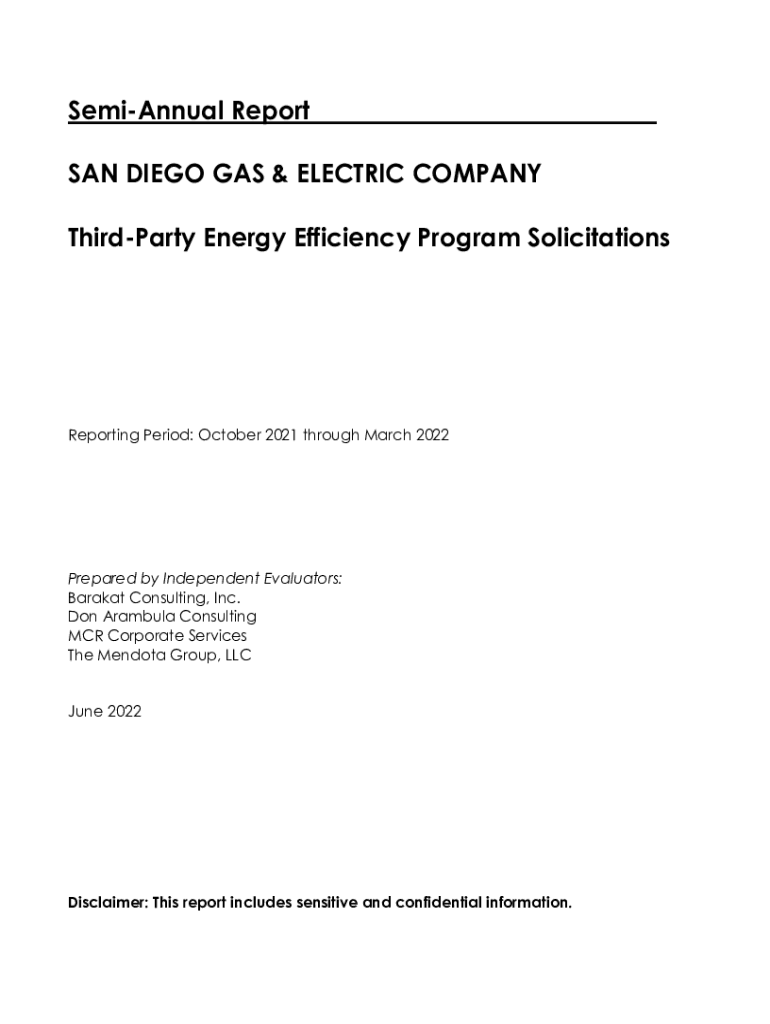 Semi-Annual Report

SAN DIEGO GAS & ELECTRIC COMPANY

Third-Party Energy Efficiency Program Solicitations

Reporting Period: October 2021 through March 2022

Prepared by Independent Evaluators:
Barakat Consulting, Inc.
Don Arambula Consulting
MCR Corporate Services
The Mendota Group, LLC

June 2022

Disclaimer: This report includes sensitive and confidential information.